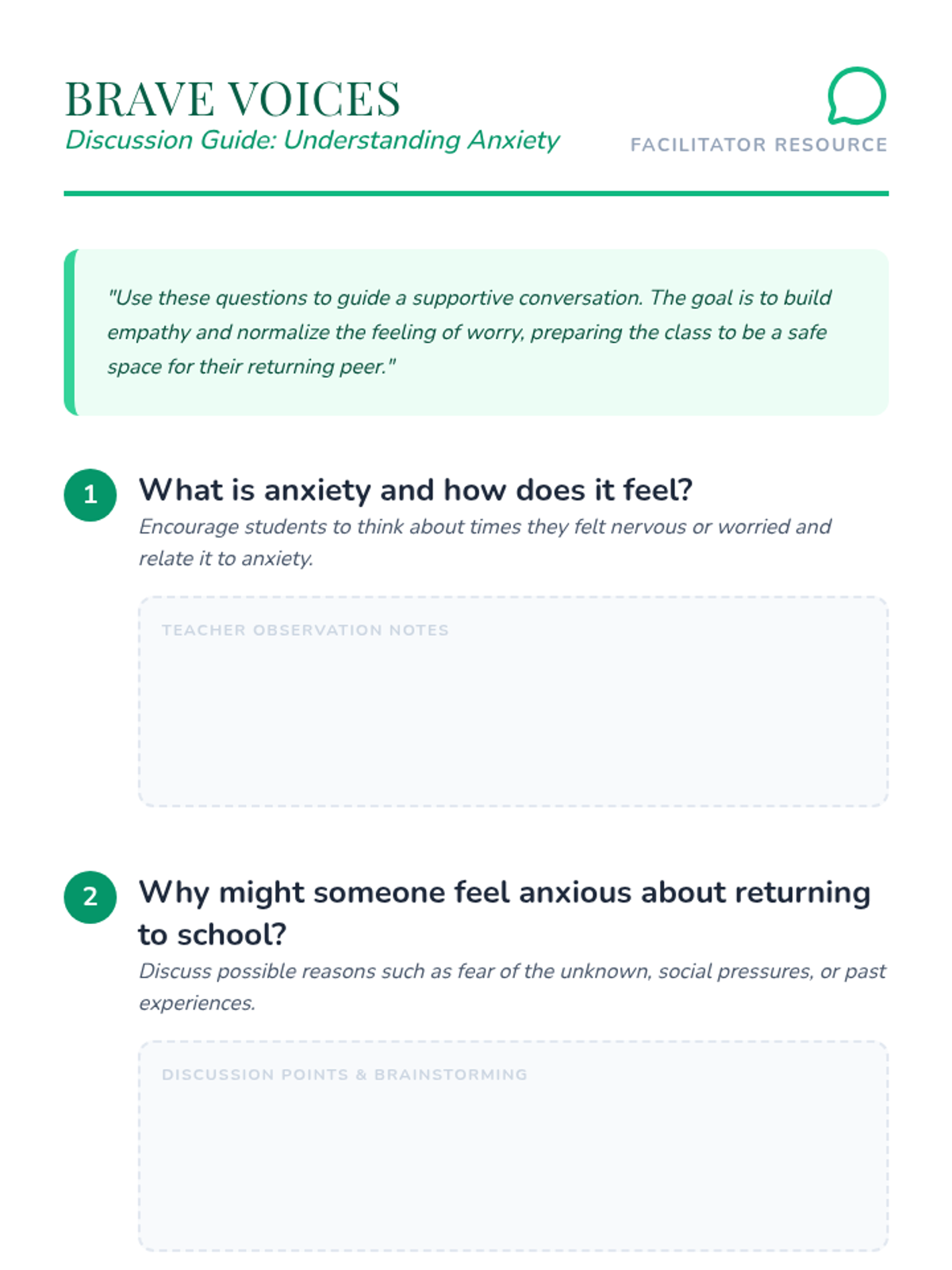 BRAVE VOICES
Discussion Guide: Understanding Anxiety

FACILITATOR RESOURCE

"Use these questions to guide a supportive conversation. The goal is to build empathy and normalize the feeling of worry, preparing the class to be a safe space for their returning peer."

1 What is anxiety and how does it feel?
Encourage students to think about times they felt nervous or worried and relate it to anxiety.

TEACHER OBSERVATION NOTES

2 Why might someone feel anxious about returning to school?
Discuss possible reasons such as fear of the unknown, social pressures, or past experiences.

DISCUSSION POINTS & BRAINSTORMING